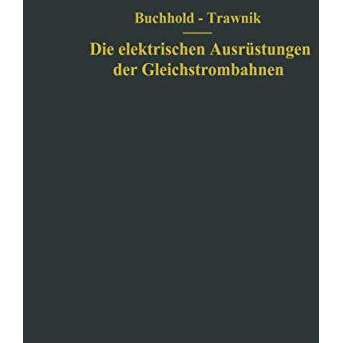 Buchhold - Trawnik

Die elektrischen Ausrüstungen der Gleichstrombahnen